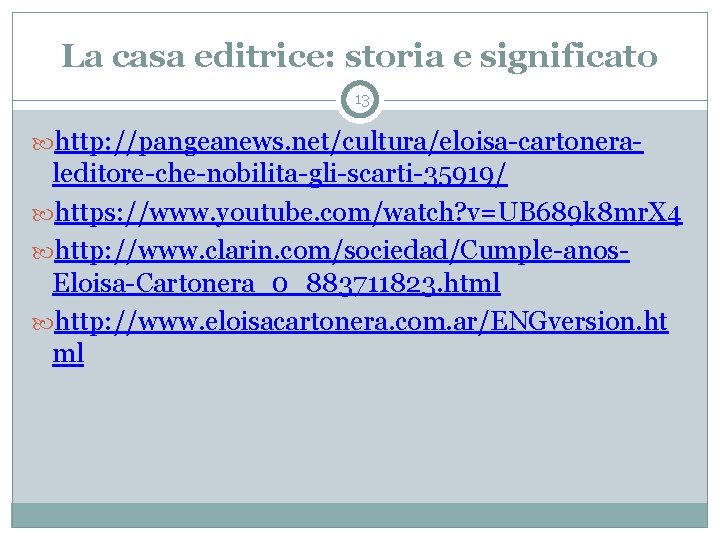 La casa editrice: storia e significato

13

http://pangeanews.net/cultura/eloisa-cartonera-leditore-che-nobilita-gli-scarti-35919/

https://www.youtube.com/watch?v=UB689k8mrX4

http://www.clarin.com/sociedad/Cumple-anos-Eloisa-Cartonera_0_883711823.html

http://www.eloisacartonera.com.ar/ENGversion.html